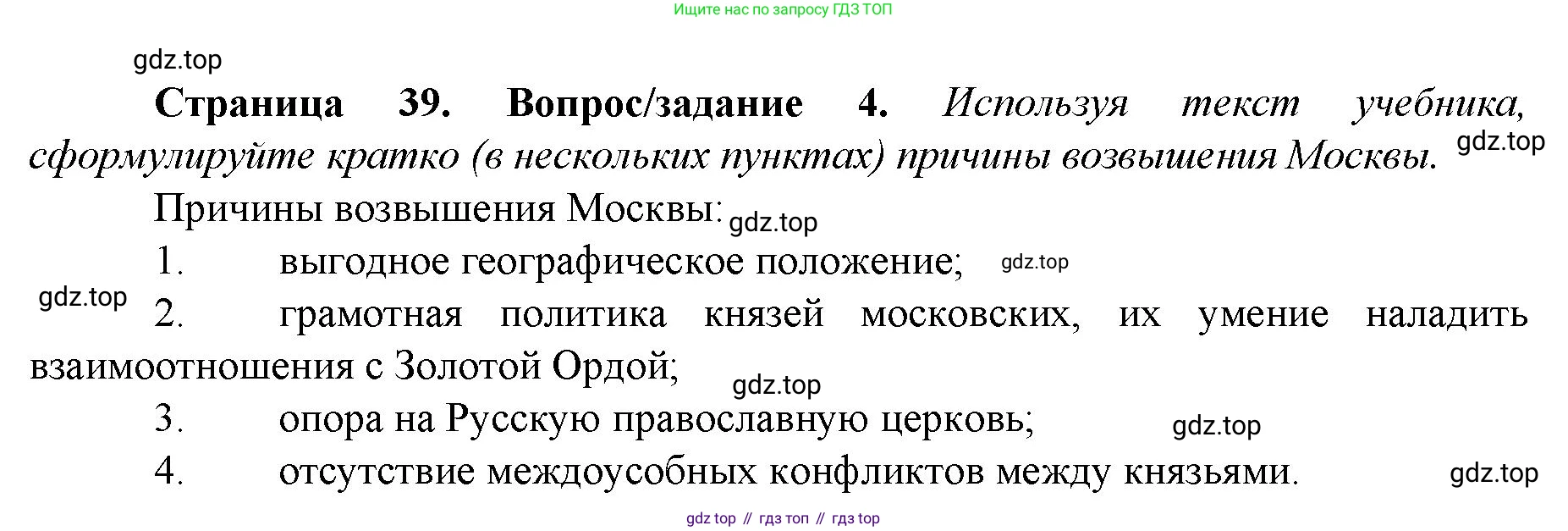 Ищите нас по запросу ГДЗ ТОП

Страница 39. Вопрос/задание 4. Используя текст учебника, сформулируйте кратко (в нескольких пунктах) причины возвышения Москвы.

Причины возвышения Москвы:

1. выгодное географическое положение;

2. грамотная политика князей московских, их умение наладить взаимоотношения с Золотой Ордой;

3. опора на Русскую православную церковь;

4. отсутствие междоусобных конфликтов между князьями.

gdz top // гдз топ // гдз top

gdz.top